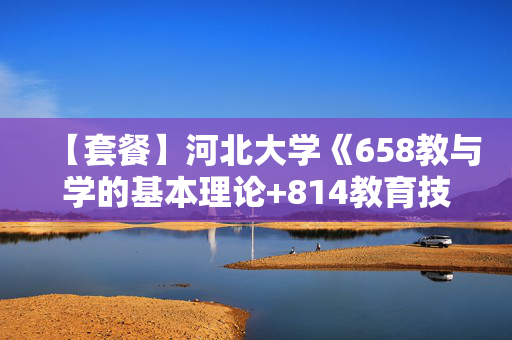 【套餐】河北大学《658教与学的基本理论+814教育技